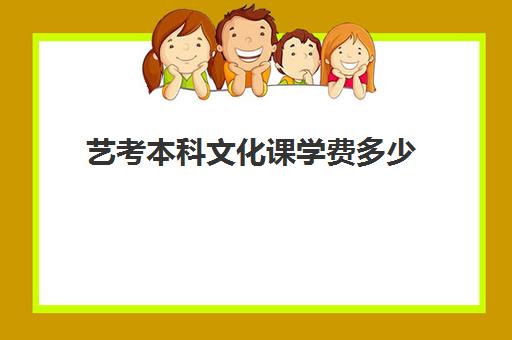 艺考本科文化课学费多少